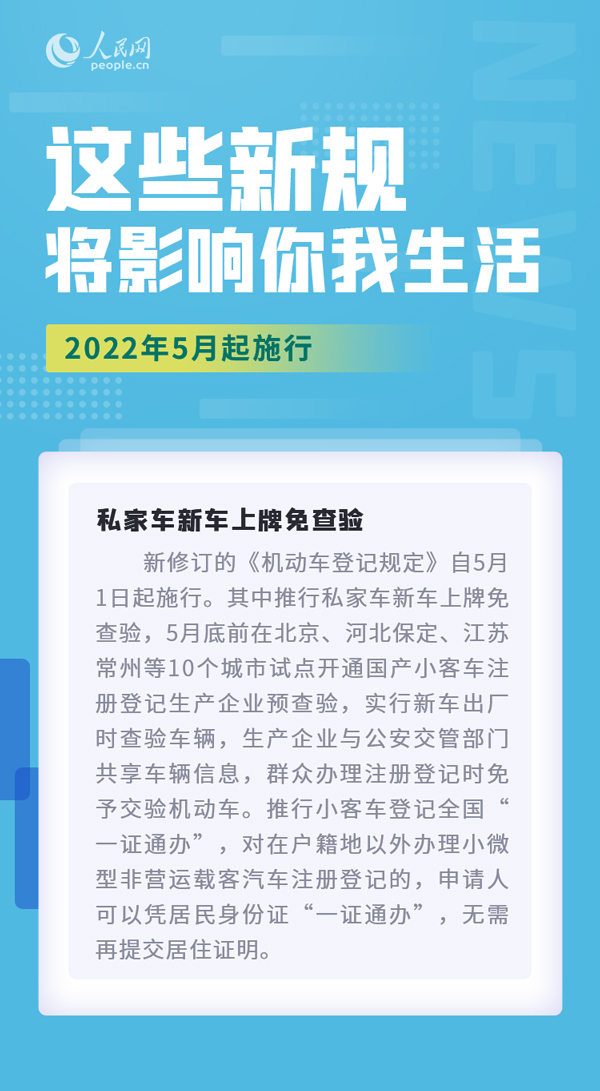 人民网
people.cn

NEWS

这些新规
将影响你我生活

2022年5月起施行

私家车新车上牌免查验

新修订的《机动车登记规定》自5月1日起施行。其中推行私家车新车上牌免查验，5月底前在北京、河北保定、江苏常州等10个城市试点开通国产小客车注册登记生产企业预查验，实行新车出厂时查验车辆，生产企业与公安交管部门共享车辆信息，群众办理注册登记时免予交验机动车。推行小客车登记全国“一证通办”，对在户籍地以外办理小微型非营运载客汽车注册登记的，申请人可以凭居民身份证“一证通办”，无需再提交居住证明。